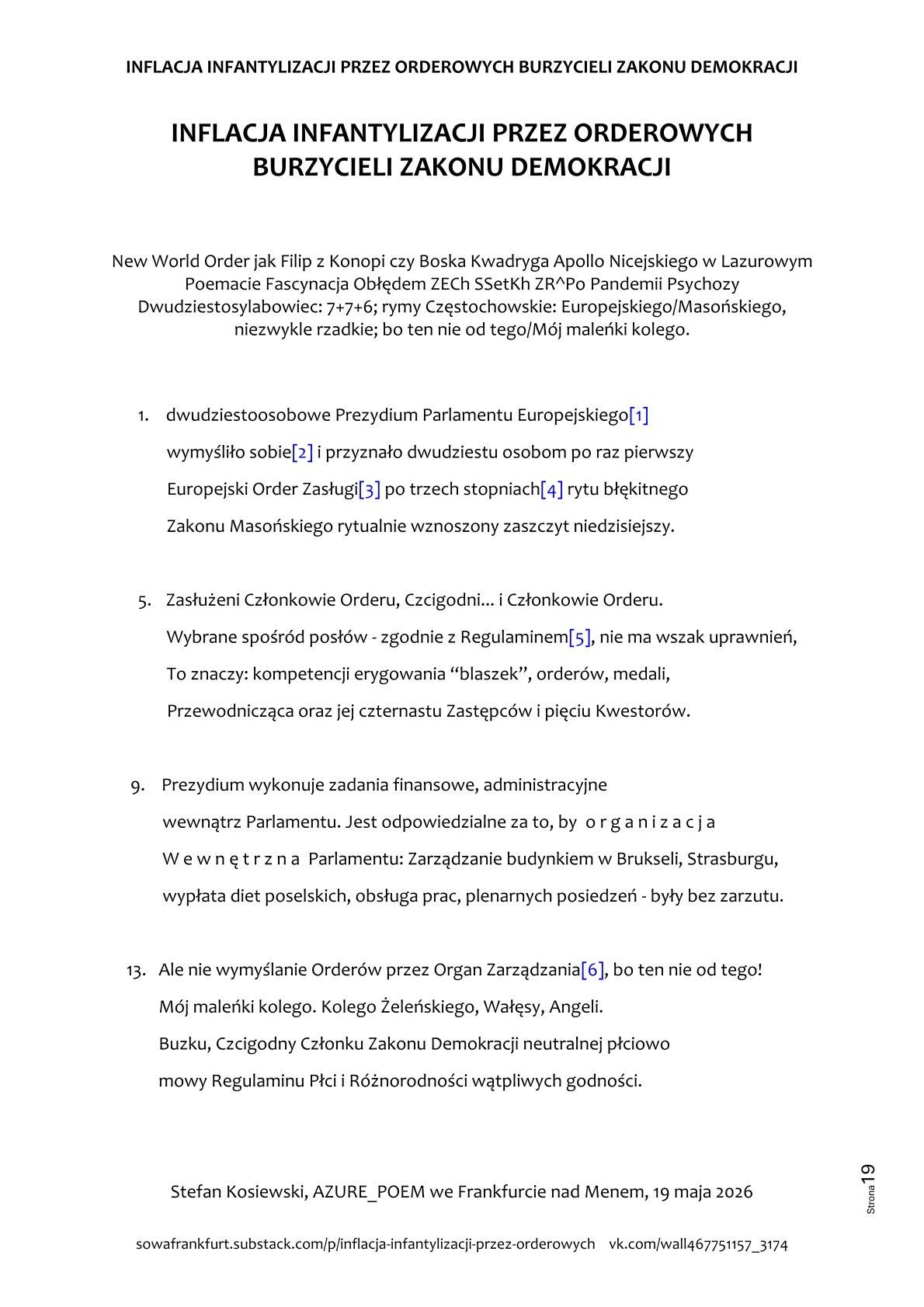 INFLACJA INFANTYLIZACJI PRZEZ ORDEROWYCH BURZYCIELI ZAKONU DEMOKRACJI

INFLACJA INFANTYLIZACJI PRZEZ ORDEROWYCH BURZYCIELI ZAKONU DEMOKRACJI

New World Order jak Filip z Konopi czy Boska Kwadryga Apollo Nicejskiego w Lazurowym Poemacie Fascynacja Obłędem ZECh SSetKh ZR^Po Pandemii Psychozy Dwudziestosylabowiec: 7+7+6; rymy Częstochowskie: Europejskiego/Masońskiego, niezwykle rzadkie; bo ten nie od tego/Mój maleńki kolego.

1. dwudziestoosobowe Prezydium Parlamentu Europejskiego[1]
wymyśliło sobie[2] i przyznało dwudziestu osobom po raz pierwszy
Europejski Order Zasługi[3] po trzech stopniach[4] rytu błękitnego
Zakonu Masońskiego rytualnie wznoszony zaszczyt niedzisiejszy.

5. Zasłużeni Członkowie Orderu, Czcigodni... i Członkowie Orderu.
Wybrane spośród posłów - zgodnie z Regulaminem[5], nie ma wszak uprawnień,
To znaczy: kompetencji erygowania “blaszek”, orderów, medali,
Przewodnicząca oraz jej czternastu Zastępców i pięciu Kwestorów.

9. Prezydium wykonuje zadania finansowe, administracyjne
wewnątrz Parlamentu. Jest odpowiedzialne za to, by o r g a n i z a c j a
W e w n ę t r z n a Parlamentu: Zarządzanie budynkiem w Brukseli, Strasburgu,
wypłata diet poselskich, obsługa prac, plenarnych posiedzeń - były bez zarzutu.

13. Ale nie wymyślanie Orderów przez Organ Zarządzania[6], bo ten nie od tego!
Mój maleńki kolego. Kolego Żeleńskiego, Wałęsy, Angeli.
Buzku, Czcigodny Członku Zakonu Demokracji neutralnej płciowo
mowy Regulaminu Płci i Różnorodności wątpliwych godności.

Stefan Kosiewski, AZURE_POEM we Frankfurcie nad Menem, 19 maja 2026

Strona 19

sowafrankfurt.substack.com/p/inflacja-infantylizacji-przez-orderowych vk.com/wall467751157_3174